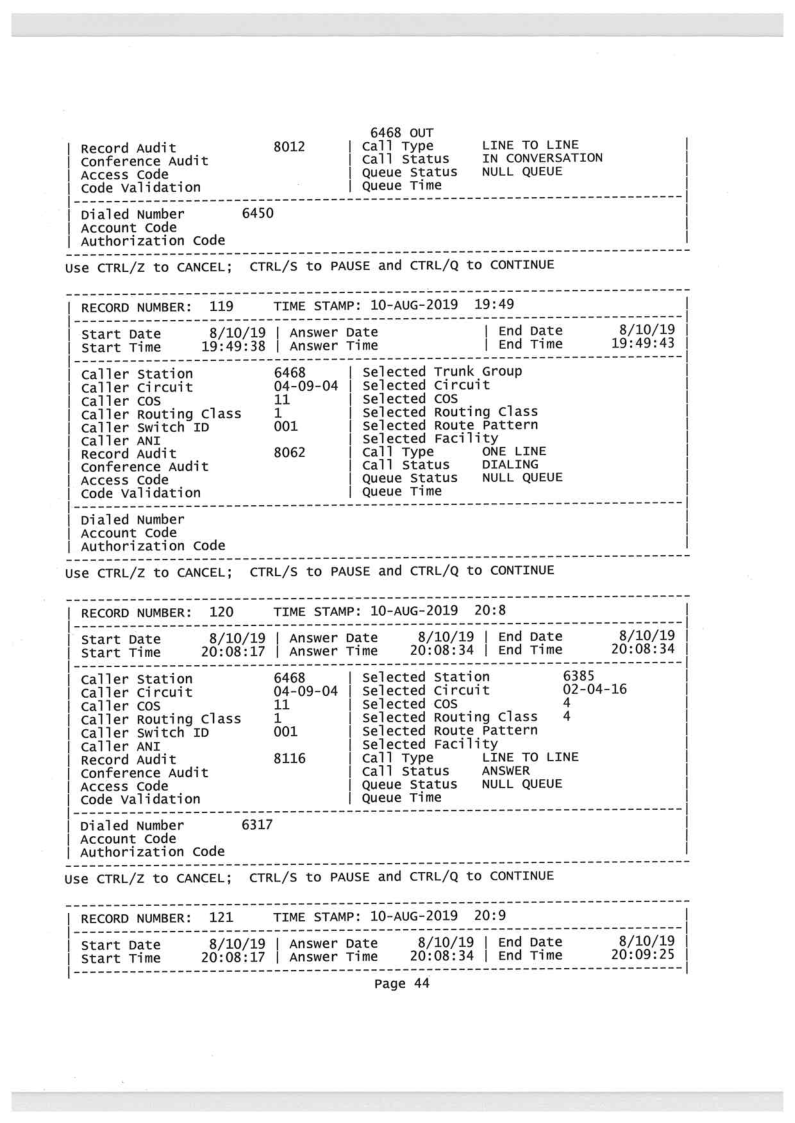 6468 OUT
| Record Audit 8012 | Call Type LINE TO LINE |
| Conference Audit | Call Status IN CONVERSATION |
| Access Code | Queue Status NULL QUEUE |
| Code Validation | Queue Time |

| Dialed Number 6450 |
| Account Code |
| Authorization Code |

Use CTRL/Z to CANCEL; CTRL/S to PAUSE and CTRL/Q to CONTINUE

| RECORD NUMBER: 119 TIME STAMP: 10-AUG-2019 19:49 |

| Start Date 8/10/19 | Answer Date | End Date 8/10/19 |
| Start Time 19:49:38 | Answer Time | End Time 19:49:43 |

| Caller Station 6468 | Selected Trunk Group |
| Caller Circuit 04-09-04 | Selected Circuit |
| Caller COS 11 | Selected COS |
| Caller Routing Class 1 | Selected Routing Class |
| Caller Switch ID 001 | Selected Route Pattern |
| Caller ANI | Selected Facility |
| Record Audit 8062 | Call Type ONE LINE |
| Conference Audit | Call Status DIALING |
| Access Code | Queue Status NULL QUEUE |
| Code Validation | Queue Time |

| Dialed Number |
| Account Code |
| Authorization Code |

Use CTRL/Z to CANCEL; CTRL/S to PAUSE and CTRL/Q to CONTINUE

| RECORD NUMBER: 120 TIME STAMP: 10-AUG-2019 20:8 |

| Start Date 8/10/19 | Answer Date 8/10/19 | End Date 8/10/19 |
| Start Time 20:08:17 | Answer Time 20:08:34 | End Time 20:08:34 |

| Caller Station 6468 | Selected Station 6385 |
| Caller Circuit 04-09-04 | Selected Circuit 02-04-16 |
| Caller COS 11 | Selected COS 4 |
| Caller Routing Class 1 | Selected Routing Class 4 |
| Caller Switch ID 001 | Selected Route Pattern |
| Caller ANI | Selected Facility |
| Record Audit 8116 | Call Type LINE TO LINE |
| Conference Audit | Call Status ANSWER |
| Access Code | Queue Status NULL QUEUE |
| Code Validation | Queue Time |

| Dialed Number 6317 |
| Account Code |
| Authorization Code |

Use CTRL/Z to CANCEL; CTRL/S to PAUSE and CTRL/Q to CONTINUE

| RECORD NUMBER: 121 TIME STAMP: 10-AUG-2019 20:9 |

| Start Date 8/10/19 | Answer Date 8/10/19 | End Date 8/10/19 |
| Start Time 20:08:17 | Answer Time 20:08:34 | End Time 20:09:25 |

Page 44